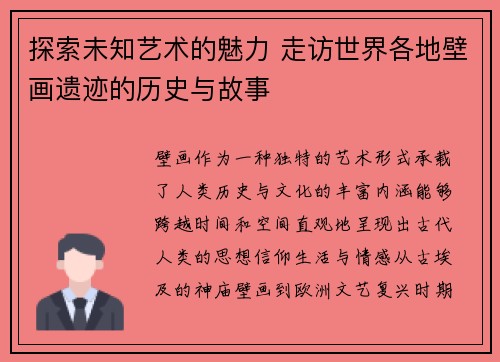 探索未知艺术的魅力 走访世界各地壁画遗迹的历史与故事

壁画作为一种独特的艺术形式承载了人类历史与文化的丰富内涵能够跨越时间和空间直观地呈现出古代人类的思想信仰生活与情感从古埃及的神庙壁画到欧洲文艺复兴时期